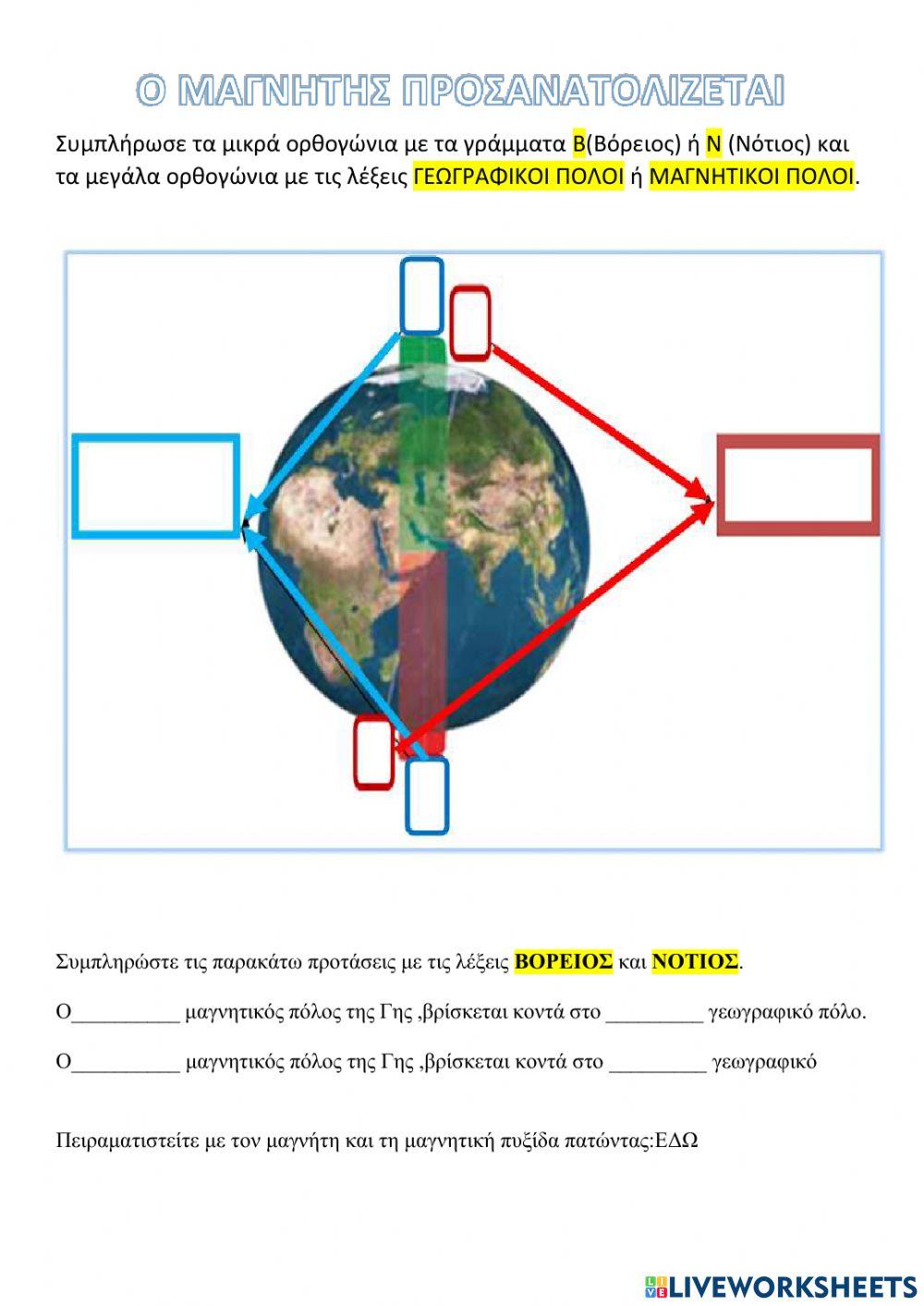 Ο ΜΑΓΝΗΤΗΣ ΠΡΟΣΑΝΑΤΟΛΙΖΕΤΑΙ

Συμπλήρωσε τα μικρά ορθογώνια με τα γράμματα Β(Βόρειος) ή Ν (Νότιος) και τα μεγάλα ορθογώνια με τις λέξεις ΓΕΩΓΡΑΦΙΚΟΙ ΠΟΛΟΙ ή ΜΑΓΝΗΤΙΚΟΙ ΠΟΛΟΙ.

Συμπληρώστε τις παρακάτω προτάσεις με τις λέξεις ΒΟΡΕΙΟΣ και ΝΟΤΙΟΣ.

Ο__________ μαγνητικός πόλος της Γης ,βρίσκεται κοντά στο _________ γεωγραφικό πόλο.

Ο__________ μαγνητικός πόλος της Γης ,βρίσκεται κοντά στο _________ γεωγραφικό

Πειραματιστείτε με τον μαγνήτη και τη μαγνητική πυξίδα πατώντας:ΕΔΩ

LIVEWORKSHEETS